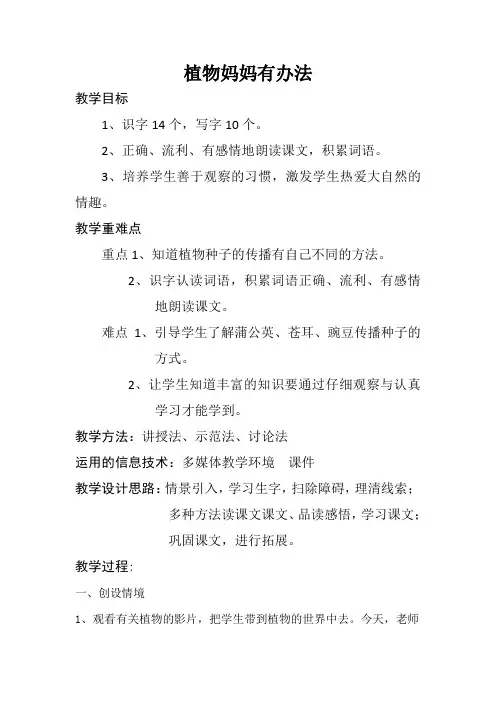 植物妈妈有办法

教学目标

1、识字 14 个，写字 10 个。

2、正确、流利、有感情地朗读课文，积累词语。

3、培养学生善于观察的习惯，激发学生热爱大自然的情趣。

教学重难点

重点 1、知道植物种子的传播有自己不同的方法。

2、识字认读词语，积累词语正确、流利、有感情地朗读课文。

难点 1、引导学生了解蒲公英、苍耳、豌豆传播种子的方式。

2、让学生知道丰富的知识要通过仔细观察与认真学习才能学到。

教学方法：讲授法、示范法、讨论法

运用的信息技术：多媒体教学环境　课件

教学设计思路：情景引入，学习生字，扫除障碍，理清线索；多种方法读课文课文、品读感悟，学习课文；巩固课文，进行拓展。

教学过程：

一、创设情境

1、观看有关植物的影片，把学生带到植物的世界中去。今天，老师